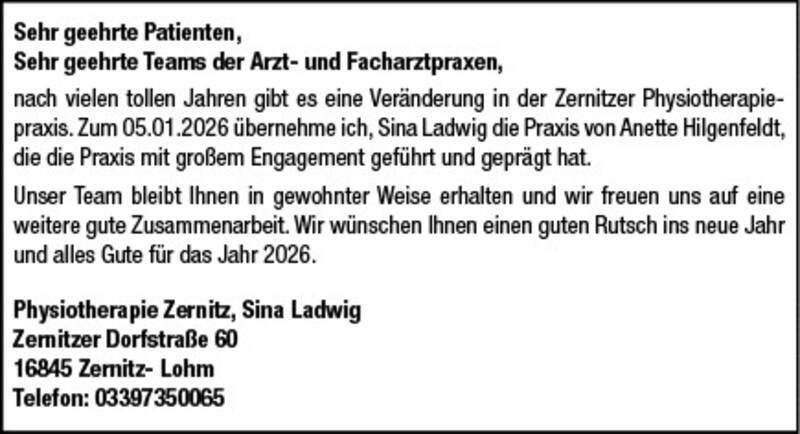 Sehr geehrte Patienten,
Sehr geehrte Teams der Arzt- und Facharztpraxen,

nach vielen tollen Jahren gibt es eine Veränderung in der Zernitzer Physiotherapiepraxis. Zum 05.01.2026 übernehme ich, Sina Ladwig die Praxis von Anette Hilgenfeldt, die die Praxis mit großem Engagement geführt und geprägt hat.

Unser Team bleibt Ihnen in gewohnter Weise erhalten und wir freuen uns auf eine weitere gute Zusammenarbeit. Wir wünschen Ihnen einen guten Rutsch ins neue Jahr und alles Gute für das Jahr 2026.

Physiotherapie Zernitz, Sina Ladwig
Zernitzer Dorfstraße 60
16845 Zernitz- Lohm
Telefon: 03397350065